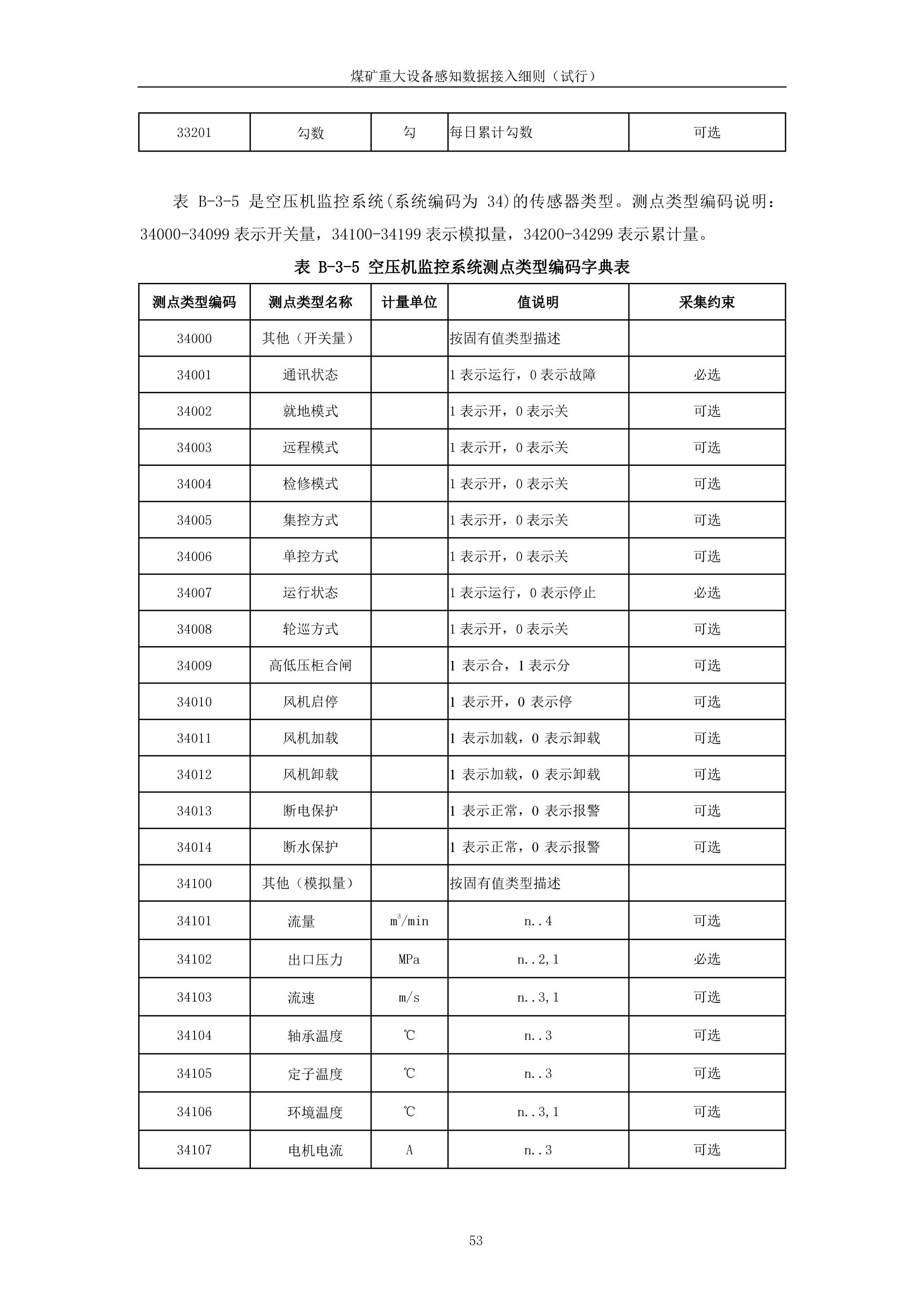 煤矿重大设备感知数据接入细则（试行）

| 33201 | 勾数 | 勾 | 每日累计勾数 | 可选 |
|---|---|---|---|---|

表 B-3-5 是空压机监控系统(系统编码为 34)的传感器类型。测点类型编码说明：34000-34099 表示开关量，34100-34199 表示模拟量，34200-34299 表示累计量。

表 B-3-5 空压机监控系统测点类型编码字典表

| 测点类型编码 | 测点类型名称 | 计量单位 | 值说明 | 采集约束 |
|---|---|---|---|---|
| 34000 | 其他（开关量） | | 按固有值类型描述 | |
| 34001 | 通讯状态 | | 1 表示运行，0 表示故障 | 必选 |
| 34002 | 就地模式 | | 1 表示开，0 表示关 | 可选 |
| 34003 | 远程模式 | | 1 表示开，0 表示关 | 可选 |
| 34004 | 检修模式 | | 1 表示开，0 表示关 | 可选 |
| 34005 | 集控方式 | | 1 表示开，0 表示关 | 可选 |
| 34006 | 单控方式 | | 1 表示开，0 表示关 | 可选 |
| 34007 | 运行状态 | | 1 表示运行，0 表示停止 | 必选 |
| 34008 | 轮巡方式 | | 1 表示开，0 表示关 | 可选 |
| 34009 | 高低压柜合闸 | | 1 表示合，1 表示分 | 可选 |
| 34010 | 风机启停 | | 1 表示开，0 表示停 | 可选 |
| 34011 | 风机加载 | | 1 表示加载，0 表示卸载 | 可选 |
| 34012 | 风机卸载 | | 1 表示加载，0 表示卸载 | 可选 |
| 34013 | 断电保护 | | 1 表示正常，0 表示报警 | 可选 |
| 34014 | 断水保护 | | 1 表示正常，0 表示报警 | 可选 |
| 34100 | 其他（模拟量） | | 按固有值类型描述 | |
| 34101 | 流量 | $m^3$/min | n..4 | 可选 |
| 34102 | 出口压力 | MPa | n..2,1 | 必选 |
| 34103 | 流速 | m/s | n..3,1 | 可选 |
| 34104 | 轴承温度 | ℃ | n..3 | 可选 |
| 34105 | 定子温度 | ℃ | n..3 | 可选 |
| 34106 | 环境温度 | ℃ | n..3,1 | 可选 |
| 34107 | 电机电流 | A | n..3 | 可选 |

53